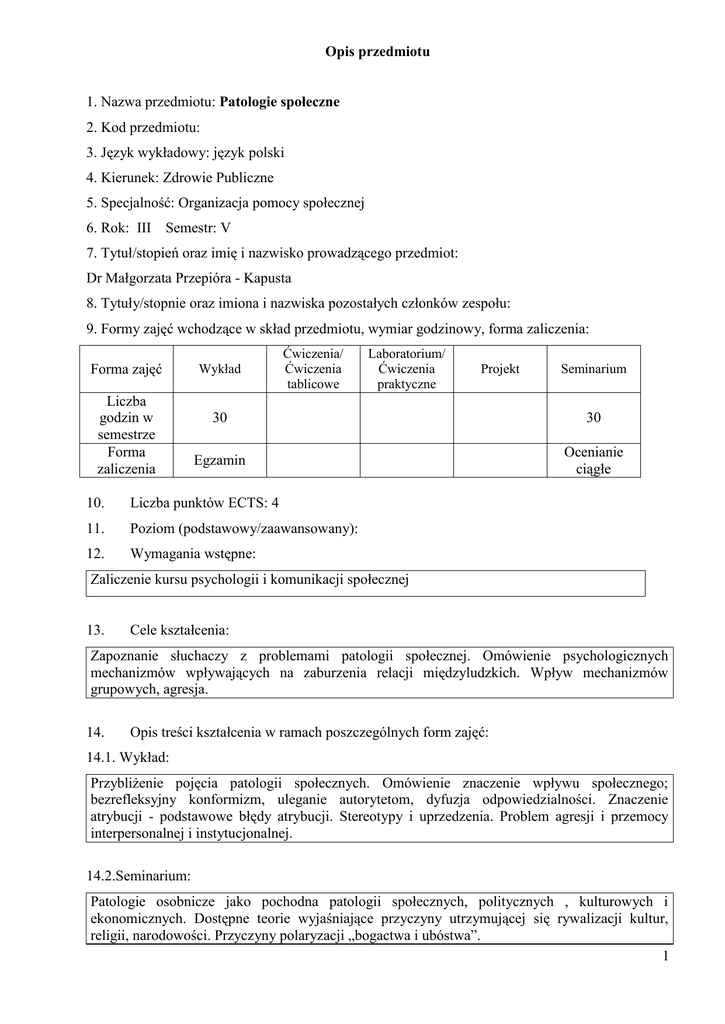 Opis przedmiotu

1. Nazwa przedmiotu: Patologie społeczne
2. Kod przedmiotu:
3. Język wykładowy: język polski
4. Kierunek: Zdrowie Publiczne
5. Specjalność: Organizacja pomocy społecznej
6. Rok: III Semestr: V
7. Tytuł/stopień oraz imię i nazwisko prowadzącego przedmiot:
Dr Małgorzata Przepióra - Kapusta
8. Tytuły/stopnie oraz imiona i nazwiska pozostałych członków zespołu:
9. Formy zajęć wchodzące w skład przedmiotu, wymiar godzinowy, forma zaliczenia:

| Forma zajęć | Wykład | Ćwiczenia/ Ćwiczenia tablicowe | Laboratorium/ Ćwiczenia praktyczne | Projekt | Seminarium |
|---|---|---|---|---|---|
| Liczba godzin w semestrze | 30 | | | | 30 |
| Forma zaliczenia | Egzamin | | | | Ocenianie ciągłe |

10. Liczba punktów ECTS: 4
11. Poziom (podstawowy/zaawansowany):
12. Wymagania wstępne:

Zaliczenie kursu psychologii i komunikacji społecznej

13. Cele kształcenia:

Zapoznanie słuchaczy z problemami patologii społecznej. Omówienie psychologicznych mechanizmów wpływających na zaburzenia relacji międzyludzkich. Wpływ mechanizmów grupowych, agresja.

14. Opis treści kształcenia w ramach poszczególnych form zajęć:
14.1. Wykład:

Przybliżenie pojęcia patologii społecznych. Omówienie znaczenie wpływu społecznego; bezrefleksyjny konformizm, uleganie autorytetom, dyfuzja odpowiedzialności. Znaczenie atrybucji - podstawowe błędy atrybucji. Stereotypy i uprzedzenia. Problem agresji i przemocy interpersonalnej i instytucjonalnej.

14.2.Seminarium:

Patologie osobnicze jako pochodna patologii społecznych, politycznych , kulturowych i ekonomicznych. Dostępne teorie wyjaśniające przyczyny utrzymującej się rywalizacji kultur, religii, narodowości. Przyczyny polaryzacji „bogactwa i ubóstwa”.

1